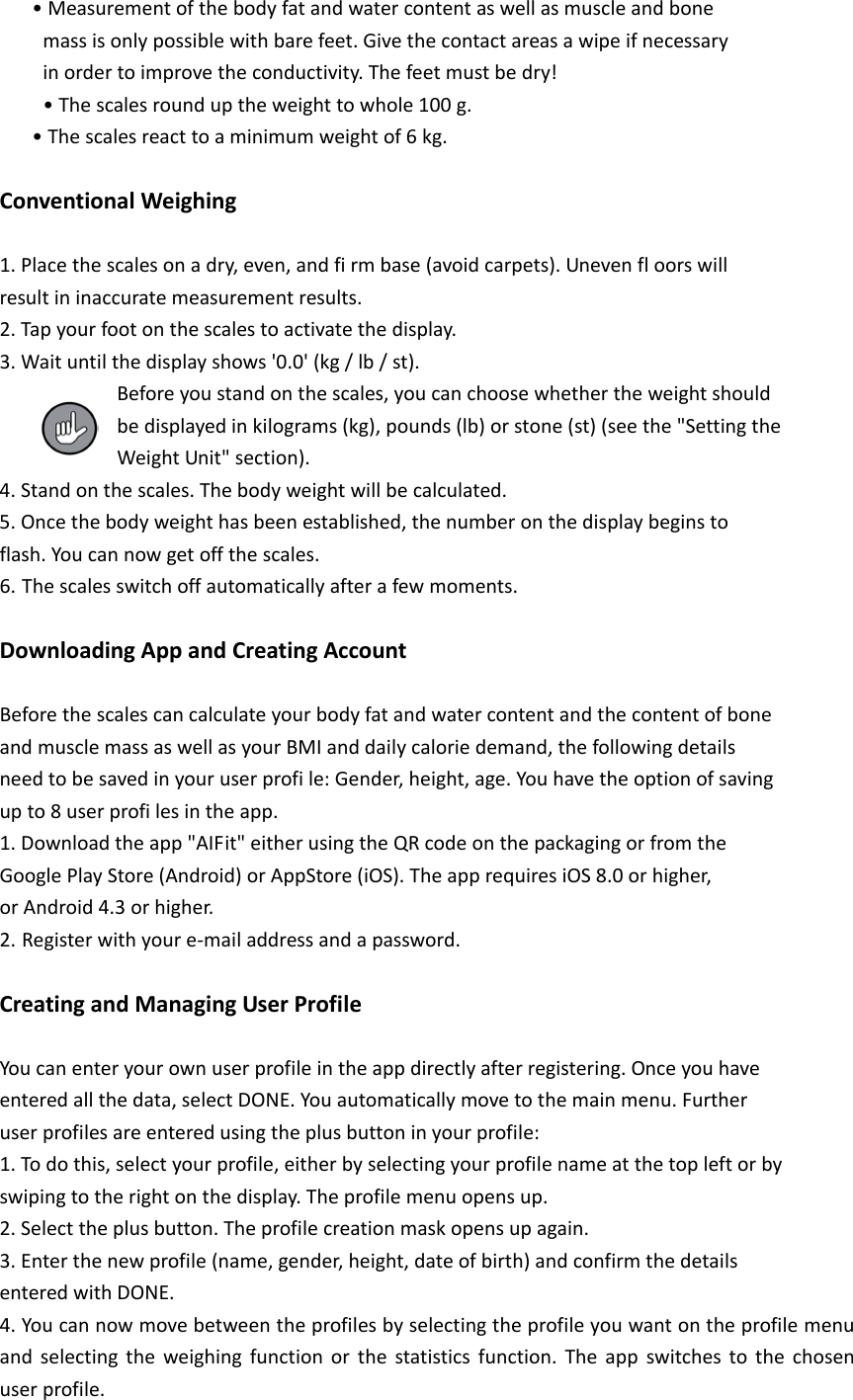 • Measurement of the body fat and water content as well as muscle and bone mass is only possible with bare feet. Give the contact areas a wipe if necessary in order to improve the conductivity. The feet must be dry!
• The scales round up the weight to whole 100 g.
• The scales react to a minimum weight of 6 kg.

Conventional Weighing

1. Place the scales on a dry, even, and fi rm base (avoid carpets). Uneven fl oors will result in inaccurate measurement results.
2. Tap your foot on the scales to activate the display.
3. Wait until the display shows '0.0' (kg / lb / st).
Before you stand on the scales, you can choose whether the weight should be displayed in kilograms (kg), pounds (lb) or stone (st) (see the "Setting the Weight Unit" section).
4. Stand on the scales. The body weight will be calculated.
5. Once the body weight has been established, the number on the display begins to flash. You can now get off the scales.
6. The scales switch off automatically after a few moments.

Downloading App and Creating Account

Before the scales can calculate your body fat and water content and the content of bone and muscle mass as well as your BMI and daily calorie demand, the following details need to be saved in your user profi le: Gender, height, age. You have the option of saving up to 8 user profi les in the app.
1. Download the app "AIFit" either using the QR code on the packaging or from the Google Play Store (Android) or AppStore (iOS). The app requires iOS 8.0 or higher, or Android 4.3 or higher.
2. Register with your e-mail address and a password.

Creating and Managing User Profile

You can enter your own user profile in the app directly after registering. Once you have entered all the data, select DONE. You automatically move to the main menu. Further user profiles are entered using the plus button in your profile:
1. To do this, select your profile, either by selecting your profile name at the top left or by swiping to the right on the display. The profile menu opens up.
2. Select the plus button. The profile creation mask opens up again.
3. Enter the new profile (name, gender, height, date of birth) and confirm the details entered with DONE.
4. You can now move between the profiles by selecting the profile you want on the profile menu and selecting the weighing function or the statistics function. The app switches to the chosen user profile.